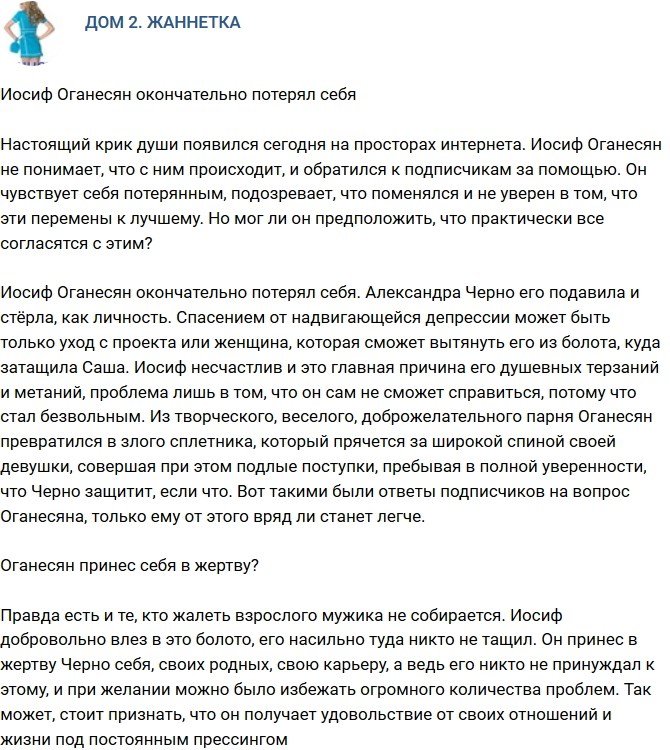 ДОМ 2. ЖАННЕТКА

Иосиф Оганесян окончательно потерял себя

Настоящий крик души появился сегодня на просторах интернета. Иосиф Оганесян не понимает, что с ним происходит, и обратился к подписчикам за помощью. Он чувствует себя потерянным, подозревает, что поменялся и не уверен в том, что эти перемены к лучшему. Но мог ли он предположить, что практически все согласятся с этим?

Иосиф Оганесян окончательно потерял себя. Александра Черно его подавила и стёрла, как личность. Спасением от надвигающейся депрессии может быть только уход с проекта или женщина, которая сможет вытянуть его из болота, куда затащила Саша. Иосиф несчастлив и это главная причина его душевных терзаний и метаний, проблема лишь в том, что он сам не сможет справиться, потому что стал безвольным. Из творческого, веселого, доброжелательного парня Оганесян превратился в злого сплетника, который прячется за широкой спиной своей девушки, совершая при этом подлые поступки, пребывая в полной уверенности, что Черно защитит, если что. Вот такими были ответы подписчиков на вопрос Оганесяна, только ему от этого вряд ли станет легче.

Оганесян принес себя в жертву?

Правда есть и те, кто жалеть взрослого мужика не собирается. Иосиф добровольно влез в это болото, его насильно туда никто не тащил. Он принес в жертву Черно себя, своих родных, свою карьеру, а ведь его никто не принуждал к этому, и при желании можно было избежать огромного количества проблем. Так может, стоит признать, что он получает удовольствие от своих отношений и жизни под постоянным прессингом